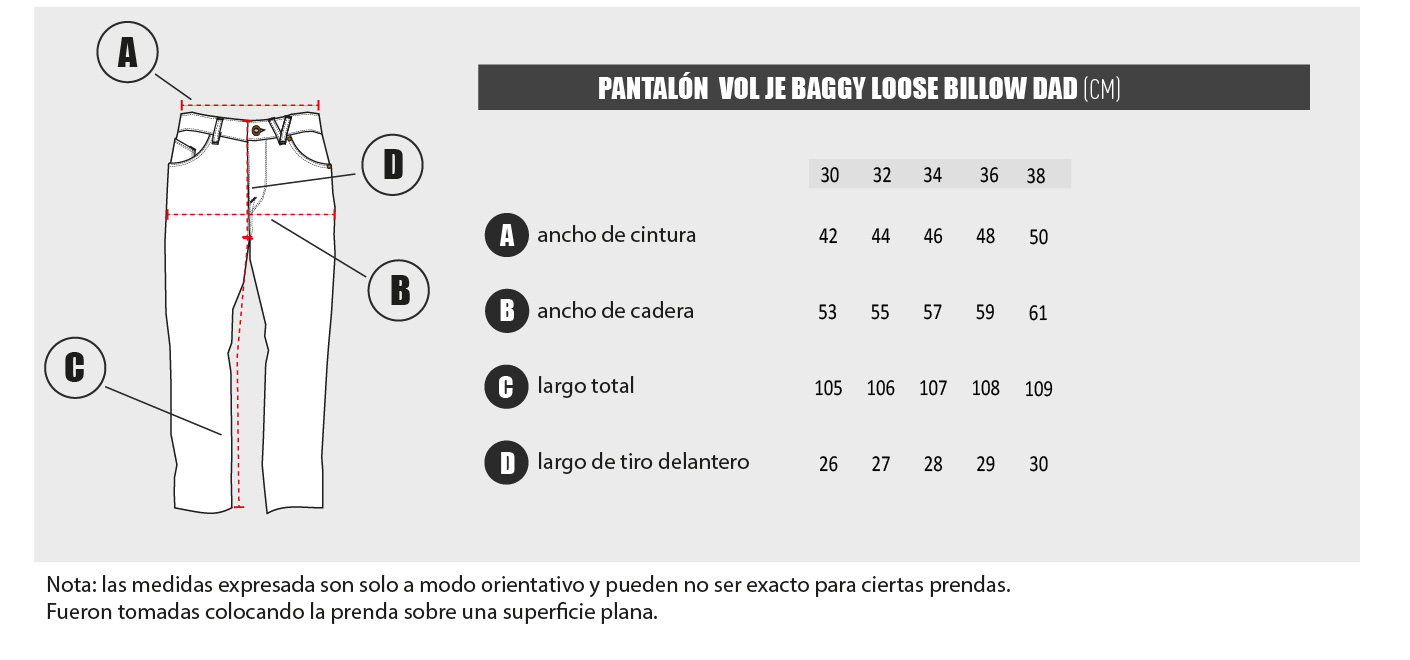 A

D

B

C

PANTALÓN VOL JE BAGGY LOOSE BILLOW DAD (CM)

| | 30 | 32 | 34 | 36 | 38 |
|---|---|---|---|---|---|
| A ancho de cintura | 42 | 44 | 46 | 48 | 50 |
| B ancho de cadera | 53 | 55 | 57 | 59 | 61 |
| C largo total | 105 | 106 | 107 | 108 | 109 |
| D largo de tiro delantero | 26 | 27 | 28 | 29 | 30 |

Nota: las medidas expresada son solo a modo orientativo y pueden no ser exacto para ciertas prendas.
Fueron tomadas colocando la prenda sobre una superficie plana.